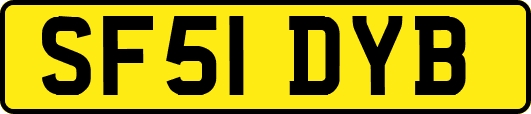 SF51 DYB